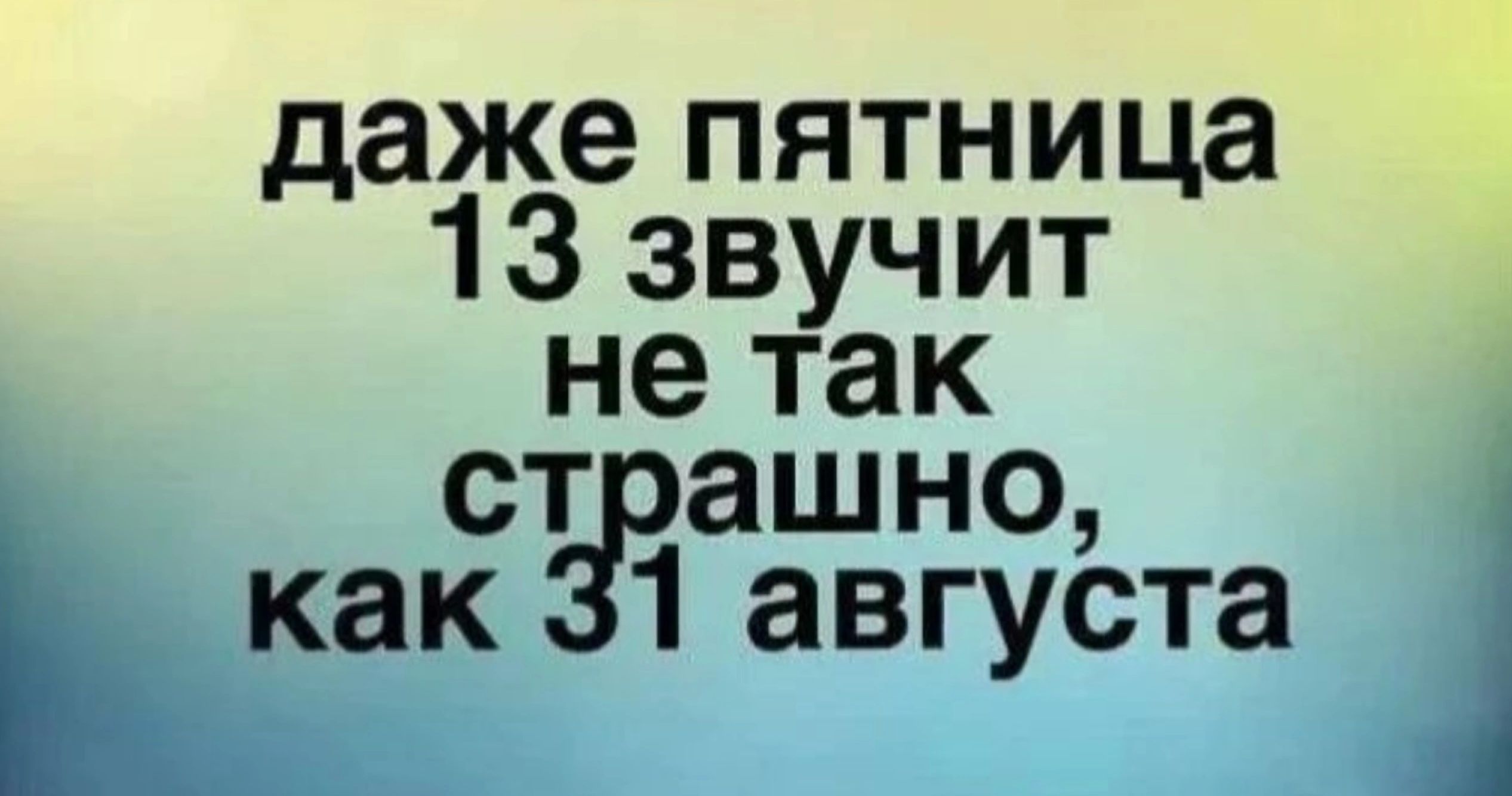 даже пятница 13 звучит не так страшно, как 31 августа